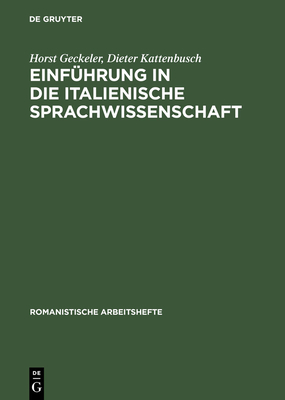 DE GRUYTER

Horst Geckeler, Dieter Kattenbusch

EINFÜHRUNG IN DIE ITALIENISCHE SPRACHWISSENSCHAFT

ROMANISTISCHE ARBEITSHEFTE

DE
G